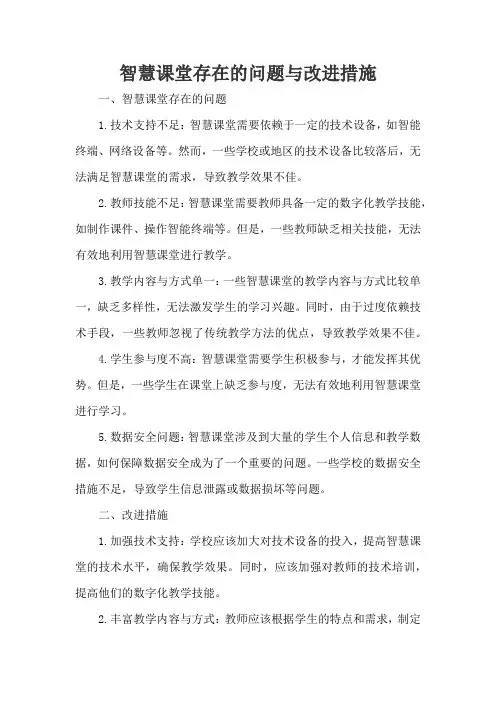 智慧课堂存在的问题与改进措施

一、智慧课堂存在的问题

1.技术支持不足：智慧课堂需要依赖于一定的技术设备，如智能终端、网络设备等。然而，一些学校或地区的技术设备比较落后，无法满足智慧课堂的需求，导致教学效果不佳。

2.教师技能不足：智慧课堂需要教师具备一定的数字化教学技能，如制作课件、操作智能终端等。但是，一些教师缺乏相关技能，无法有效地利用智慧课堂进行教学。

3.教学内容与方式单一：一些智慧课堂的教学内容与方式比较单一，缺乏多样性，无法激发学生的学习兴趣。同时，由于过度依赖技术手段，一些教师忽视了传统教学方法的优点，导致教学效果不佳。

4.学生参与度不高：智慧课堂需要学生积极参与，才能发挥其优势。但是，一些学生在课堂上缺乏参与度，无法有效地利用智慧课堂进行学习。

5.数据安全问题：智慧课堂涉及到大量的学生个人信息和教学数据，如何保障数据安全成为了一个重要的问题。一些学校的数据安全措施不足，导致学生信息泄露或数据损坏等问题。

二、改进措施

1.加强技术支持：学校应该加大对技术设备的投入，提高智慧课堂的技术水平，确保教学效果。同时，应该加强对教师的技术培训，提高他们的数字化教学技能。

2.丰富教学内容与方式：教师应该根据学生的特点和需求，制定